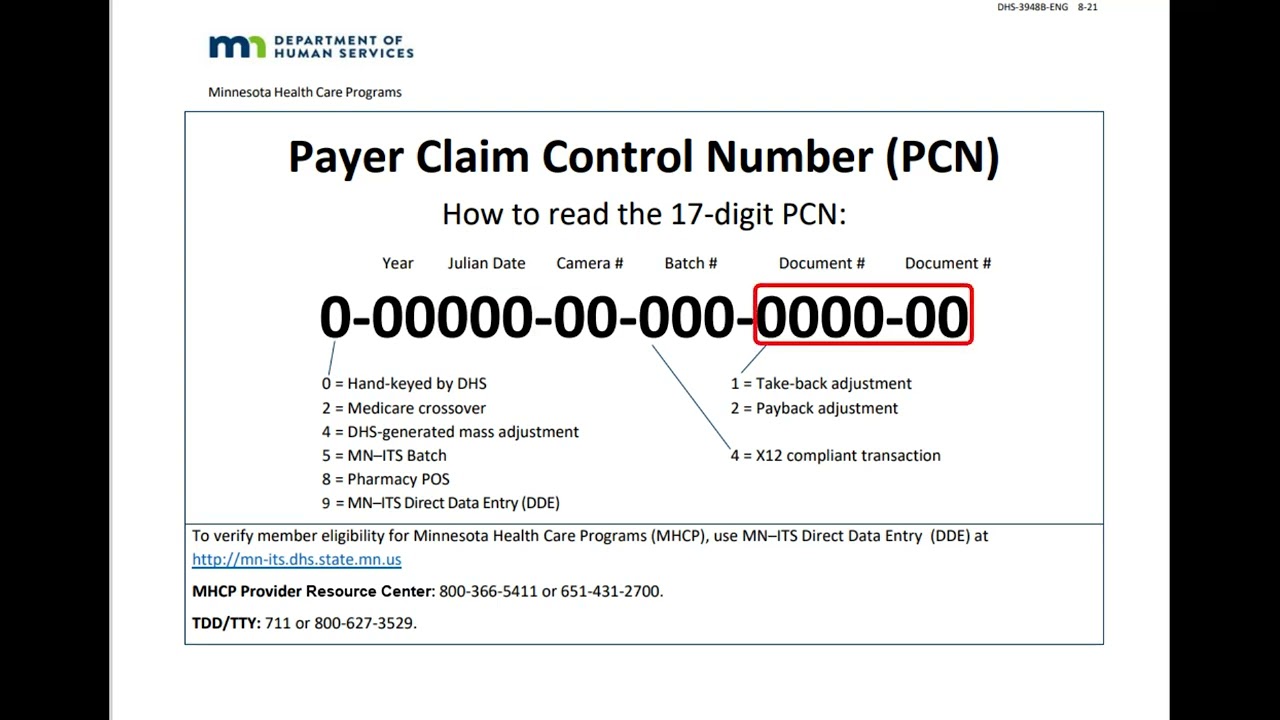 DHS-3948B-ENG 8-21

DEPARTMENT OF
HUMAN SERVICES

Minnesota Health Care Programs

Payer Claim Control Number (PCN)

How to read the 17-digit PCN:

Year Julian Date Camera # Batch # Document # Document #

0-00000-00-000-0000-00

0 = Hand-keyed by DHS
2 = Medicare crossover
4 = DHS-generated mass adjustment
5 = MN–ITS Batch
8 = Pharmacy POS
9 = MN–ITS Direct Data Entry (DDE)

1 = Take-back adjustment
2 = Payback adjustment

4 = X12 compliant transaction

To verify member eligibility for Minnesota Health Care Programs (MHCP), use MN–ITS Direct Data Entry (DDE) at http://mn-its.dhs.state.mn.us

MHCP Provider Resource Center: 800-366-5411 or 651-431-2700.

TDD/TTY: 711 or 800-627-3529.